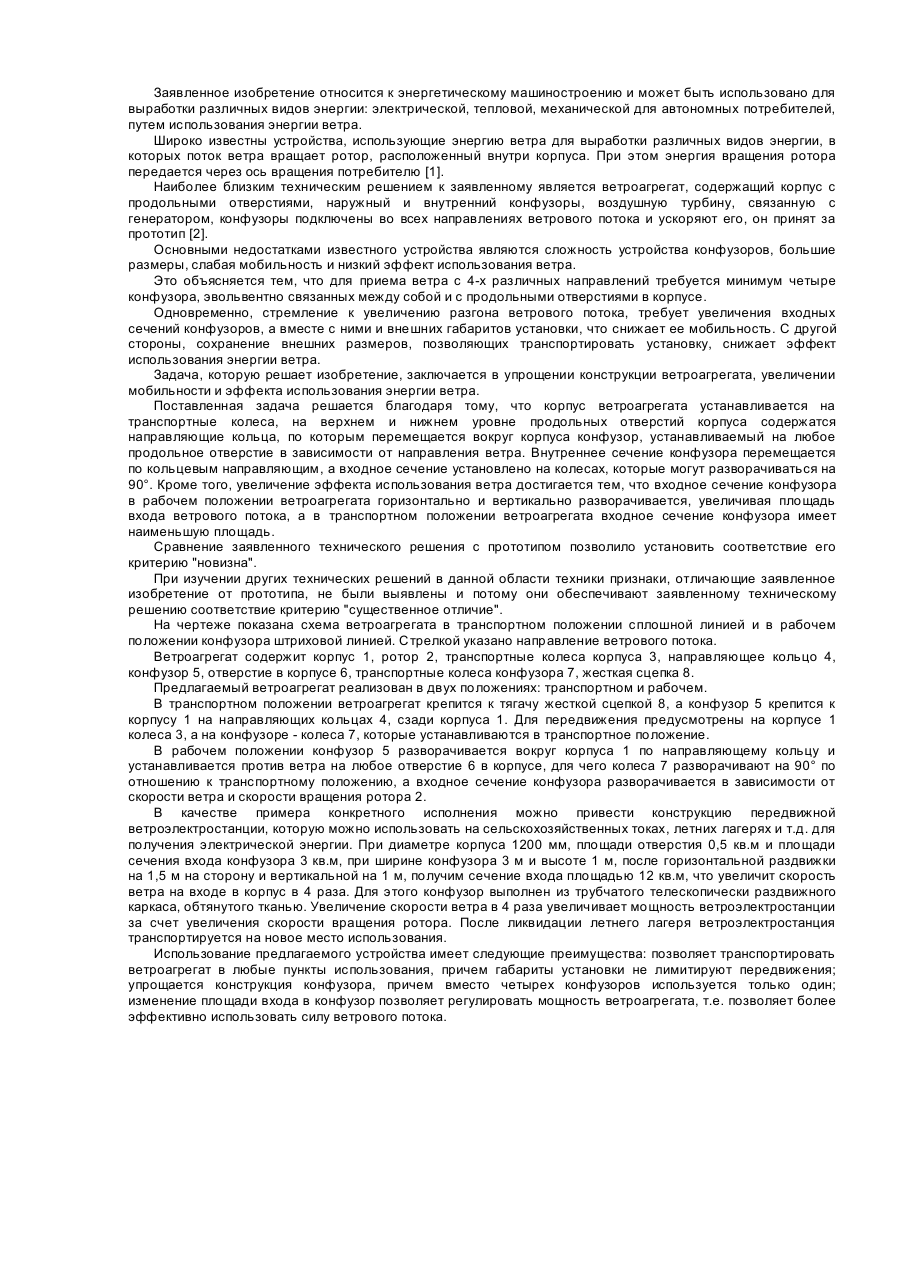 Заявленное изобретение относится к энергетическому машиностроению и может быть использовано для выработки различных видов энергии: электрической, тепловой, механической для автономных потребителей, путем использования энергии ветра.

Широко известны устройства, использующие энергию ветра для выработки различных видов энергии, в которых поток ветра вращает ротор, расположенный внутри корпуса. При этом энергия вращения ротора передается через ось вращения потребителю [1].

Наиболее близким техническим решением к заявленному является ветроагрегат, содержащий корпус с продольными отверстиями, наружный и внутренний конфузоры, воздушную турбину, связанную с генератором, конфузоры подключены во всех направлениях ветрового потока и ускоряют его, он принят за прототип [2].

Основными недостатками известного устройства являются сложность устройства конфузоров, большие размеры, слабая мобильность и низкий эффект использования ветра.

Это объясняется тем, что для приема ветра с 4-х различных направлений требуется минимум четыре конфузора, эвольвентно связанных между собой и с продольными отверстиями в корпусе.

Одновременно, стремление к увеличению разгона ветрового потока, требует увеличения входных сечений конфузоров, а вместе с ними и внешних габаритов установки, что снижает ее мобильность. С другой стороны, сохранение внешних размеров, позволяющих транспортировать установку, снижает эффект использования энергии ветра.

Задача, которую решает изобретение, заключается в упрощении конструкции ветроагрегата, увеличении мобильности и эффекта использования энергии ветра.

Поставленная задача решается благодаря тому, что корпус ветроагрегата устанавливается на транспортные колеса, на верхнем и нижнем уровне продольных отверстий корпуса содержатся направляющие кольца, по которым перемещается вокруг корпуса конфузор, устанавливаемый на любое продольное отверстие в зависимости от направления ветра. Внутреннее сечение конфузора перемещается по кольцевым направляющим, а входное сечение установлено на колесах, которые могут разворачиваться на 90°. Кроме того, увеличение эффекта использования ветра достигается тем, что входное сечение конфузора в рабочем положении ветроагрегата горизонтально и вертикально разворачивается, увеличивая площадь входа ветрового потока, а в транспортном положении ветроагрегата входное сечение конфузора имеет наименьшую площадь.

Сравнение заявленного технического решения с прототипом позволило установить соответствие его критерию "новизна".

При изучении других технических решений в данной области техники признаки, отличающие заявленное изобретение от прототипа, не были выявлены и потому они обеспечивают заявленному техническому решению соответствие критерию "существенное отличие".

На чертеже показана схема ветроагрегата в транспортном положении сплошной линией и в рабочем положении конфузора штриховой линией. Стрелкой указано направление ветрового потока.

Ветроагрегат содержит корпус 1, ротор 2, транспортные колеса корпуса 3, направляющее кольцо 4, конфузор 5, отверстие в корпусе 6, транспортные колеса конфузора 7, жесткая сцепка 8.

Предлагаемый ветроагрегат реализован в двух положениях: транспортном и рабочем.

В транспортном положении ветроагрегат крепится к тягачу жесткой сцепкой 8, а конфузор 5 крепится к корпусу 1 на направляющих кольцах 4, сзади корпуса 1. Для передвижения предусмотрены на корпусе 1 колеса 3, а на конфузоре - колеса 7, которые устанавливаются в транспортное положение.

В рабочем положении конфузор 5 разворачивается вокруг корпуса 1 по направляющему кольцу и устанавливается против ветра на любое отверстие 6 в корпусе, для чего колеса 7 разворачивают на 90° по отношению к транспортному положению, а входное сечение конфузора разворачивается в зависимости от скорости ветра и скорости вращения ротора 2.

В качестве примера конкретного исполнения можно привести конструкцию передвижной ветроэлектростанции, которую можно использовать на сельскохозяйственных токах, летних лагерях и т.д. для получения электрической энергии. При диаметре корпуса 1200 мм, площади отверстия 0,5 кв.м и площади сечения входа конфузора 3 кв.м, при ширине конфузора 3 м и высоте 1 м, после горизонтальной раздвижки на 1,5 м на сторону и вертикальной на 1 м, получим сечение входа площадью 12 кв.м, что увеличит скорость ветра на входе в корпус в 4 раза. Для этого конфузор выполнен из трубчатого телескопически раздвижного каркаса, обтянутого тканью. Увеличение скорости ветра в 4 раза увеличивает мощность ветроэлектростанции за счет увеличения скорости вращения ротора. После ликвидации летнего лагеря ветроэлектростанция транспортируется на новое место использования.

Использование предлагаемого устройства имеет следующие преимущества: позволяет транспортировать ветроагрегат в любые пункты использования, причем габариты установки не лимитируют передвижения; упрощается конструкция конфузора, причем вместо четырех конфузоров используется только один; изменение площади входа в конфузор позволяет регулировать мощность ветроагрегата, т.е. позволяет более эффективно использовать силу ветрового потока.